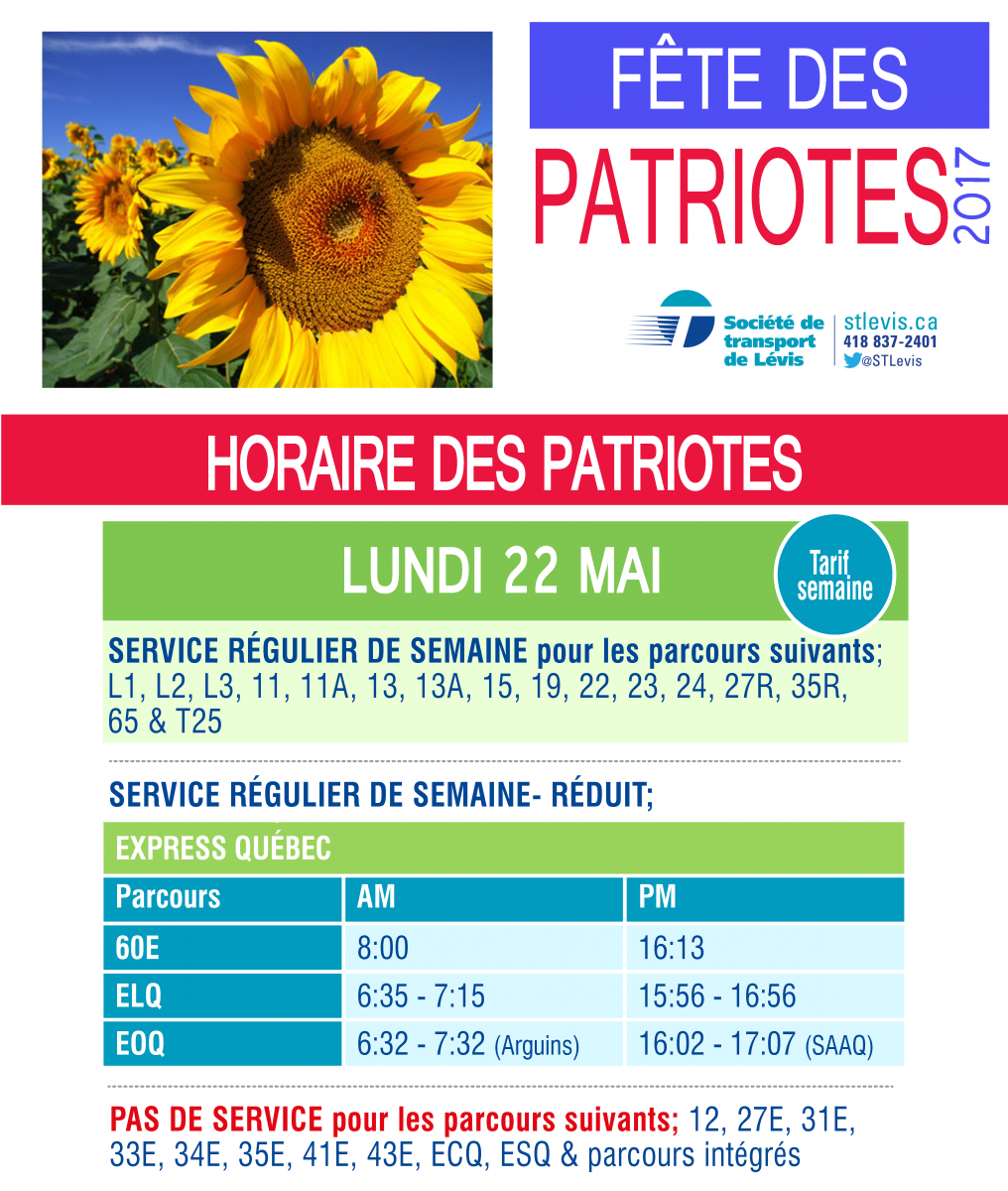 FÊTE DES
PATRIOTES 2017

Société de transport de Lévis
stlevis.ca
418 837-2401
@STLevis

HORAIRE DES PATRIOTES

LUNDI 22 MAI

Tarif semaine

SERVICE RÉGULIER DE SEMAINE pour les parcours suivants; L1, L2, L3, 11, 11A, 13, 13A, 15, 19, 22, 23, 24, 27R, 35R, 65 & T25

SERVICE RÉGULIER DE SEMAINE- RÉDUIT;

EXPRESS QUÉBEC

| Parcours | AM | PM |
|---|---|---|
| 60E | 8:00 | 16:13 |
| ELQ | 6:35 - 7:15 | 15:56 - 16:56 |
| EOQ | 6:32 - 7:32 (Arguins) | 16:02 - 17:07 (SAAQ) |

PAS DE SERVICE pour les parcours suivants; 12, 27E, 31E, 33E, 34E, 35E, 41E, 43E, ECQ, ESQ & parcours intégrés